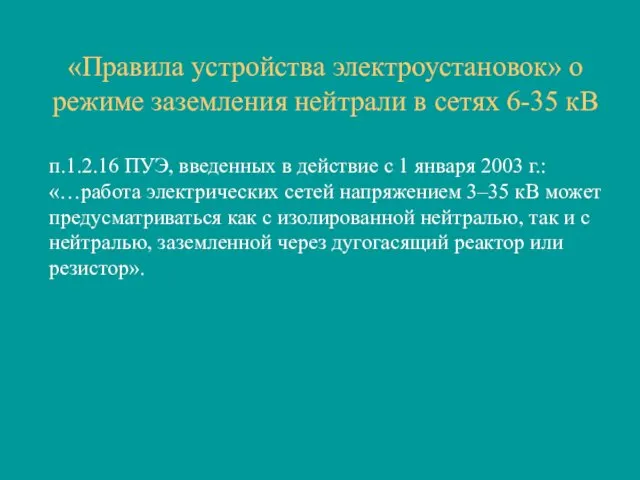 «Правила устройства электроустановок» о режиме заземления нейтрали в сетях 6-35 кВ

п.1.2.16 ПУЭ, введенных в действие с 1 января 2003 г.: «…работа электрических сетей напряжением 3–35 кВ может предусматриваться как с изолированной нейтралью, так и с нейтралью, заземленной через дугогасящий реактор или резистор».